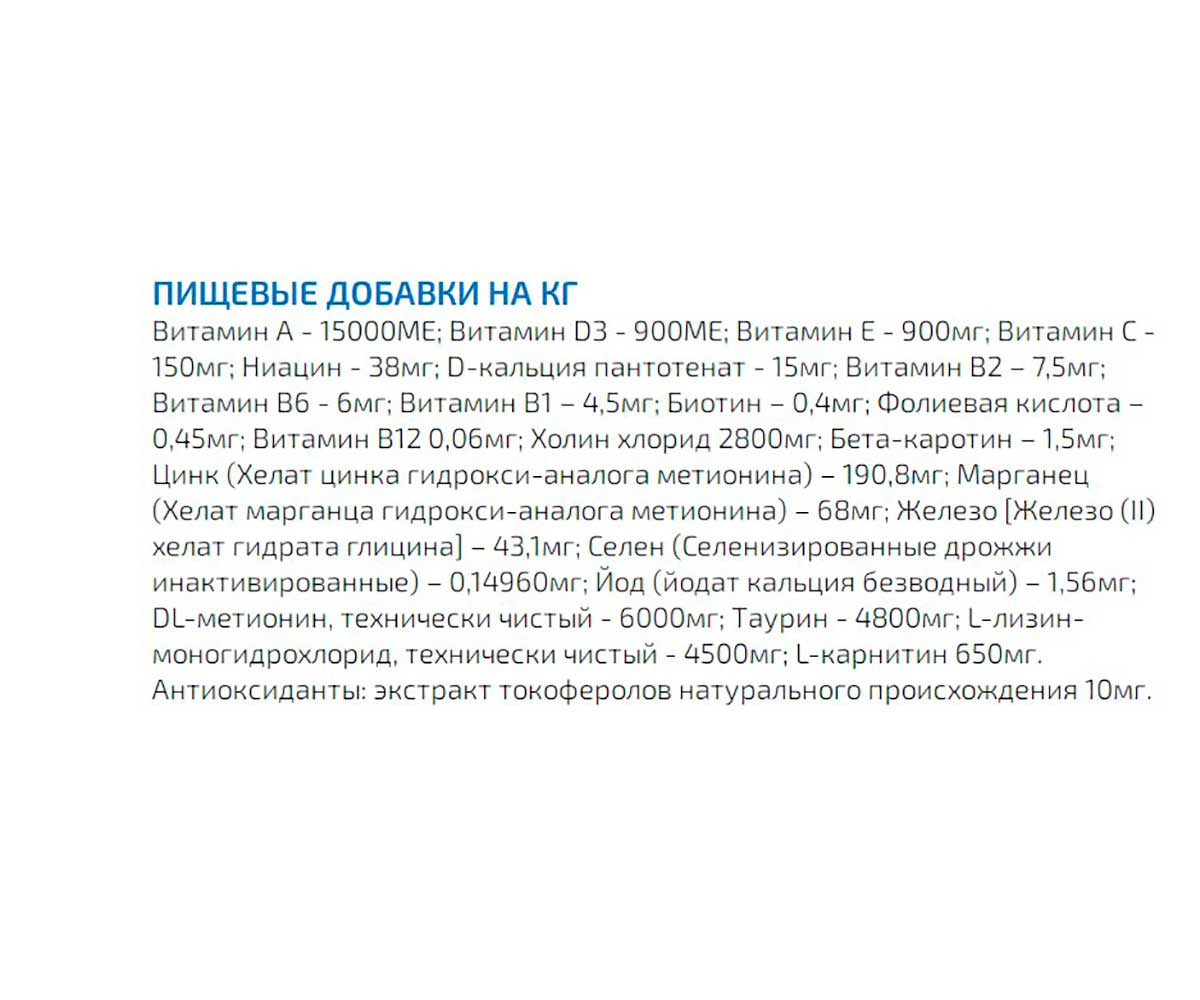 ПИЩЕВЫЕ ДОБАВКИ НА КГ
Витамин А - 15000МЕ; Витамин D3 - 900МЕ; Витамин Е - 900мг; Витамин С - 150мг; Ниацин - 38мг; D-кальция пантотенат - 15мг; Витамин В2 – 7,5мг; Витамин В6 - 6мг; Витамин В1 – 4,5мг; Биотин – 0,4мг; Фолиевая кислота – 0,45мг; Витамин В12 0,06мг; Холин хлорид 2800мг; Бета-каротин – 1,5мг; Цинк (Хелат цинка гидрокси-аналога метионина) – 190,8мг; Марганец (Хелат марганца гидрокси-аналога метионина) – 68мг; Железо [Железо (II) хелат гидрата глицина] – 43,1мг; Селен (Селенизированные дрожжи инактивированные) – 0,14960мг; Йод (йодат кальция безводный) – 1,56мг; DL-метионин, технически чистый - 6000мг; Таурин - 4800мг; L-лизин-моногидрохлорид, технически чистый - 4500мг; L-карнитин 650мг. Антиоксиданты: экстракт токоферолов натурального происхождения 10мг.